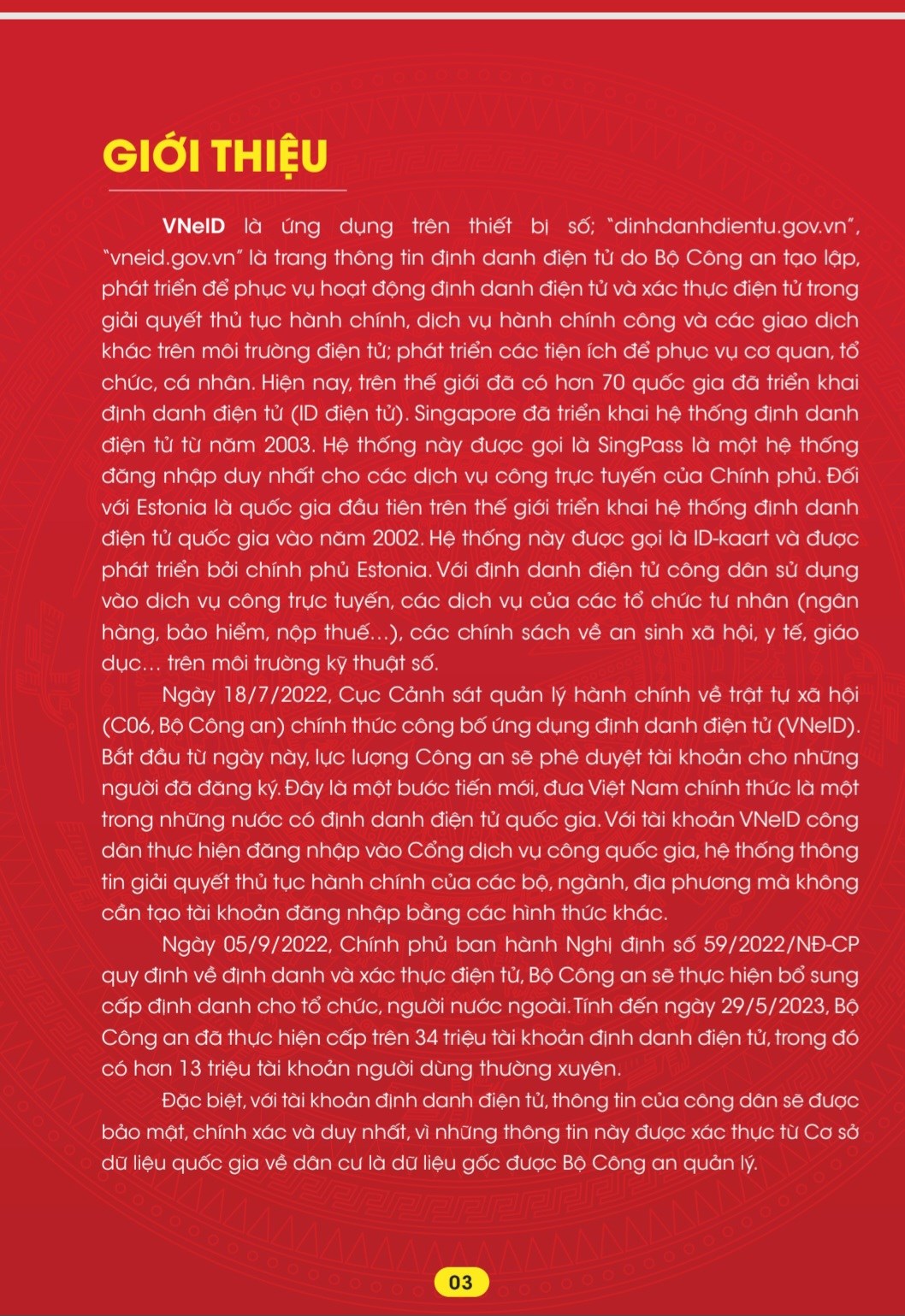 GIỚI THIỆU

VNeID là ứng dụng trên thiết bị số; "dinhdanhdientu.gov.vn", "vneid.gov.vn" là trang thông tin định danh điện tử do Bộ Công an tạo lập, phát triển để phục vụ hoạt động định danh điện tử và xác thực điện tử trong giải quyết thủ tục hành chính, dịch vụ hành chính công và các giao dịch khác trên môi trường điện tử; phát triển các tiện ích để phục vụ cơ quan, tổ chức, cá nhân. Hiện nay, trên thế giới đã có hơn 70 quốc gia đã triển khai định danh điện tử (ID điện tử). Singapore đã triển khai hệ thống định danh điện tử từ năm 2003. Hệ thống này được gọi là SingPass là một hệ thống đăng nhập duy nhất cho các dịch vụ công trực tuyến của Chính phủ. Đối với Estonia là quốc gia đầu tiên trên thế giới triển khai hệ thống định danh điện tử quốc gia vào năm 2002. Hệ thống này được gọi là ID-kaart và được phát triển bởi chính phủ Estonia. Với định danh điện tử công dân sử dụng vào dịch vụ công trực tuyến, các dịch vụ của các tổ chức tư nhân (ngân hàng, bảo hiểm, nộp thuế...), các chính sách về an sinh xã hội, y tế, giáo dục... trên môi trường kỹ thuật số.

Ngày 18/7/2022, Cục Cảnh sát quản lý hành chính về trật tự xã hội (C06, Bộ Công an) chính thức công bố ứng dụng định danh điện tử (VNeID). Bắt đầu từ ngày này, lực lượng Công an sẽ phê duyệt tài khoản cho những người đã đăng ký. Đây là một bước tiến mới, đưa Việt Nam chính thức là một trong những nước có định danh điện tử quốc gia. Với tài khoản VNeID công dân thực hiện đăng nhập vào Cổng dịch vụ công quốc gia, hệ thống thông tin giải quyết thủ tục hành chính của các bộ, ngành, địa phương mà không cần tạo tài khoản đăng nhập bằng các hình thức khác.

Ngày 05/9/2022, Chính phủ ban hành Nghị định số 59/2022/NĐ-CP quy định về định danh và xác thực điện tử, Bộ Công an sẽ thực hiện bổ sung cấp định danh cho tổ chức, người nước ngoài. Tính đến ngày 29/5/2023, Bộ Công an đã thực hiện cấp trên 34 triệu tài khoản định danh điện tử, trong đó có hơn 13 triệu tài khoản người dùng thường xuyên.

Đặc biệt, với tài khoản định danh điện tử, thông tin của công dân sẽ được bảo mật, chính xác và duy nhất, vì những thông tin này được xác thực từ Cơ sở dữ liệu quốc gia về dân cư là dữ liệu gốc được Bộ Công an quản lý.

03